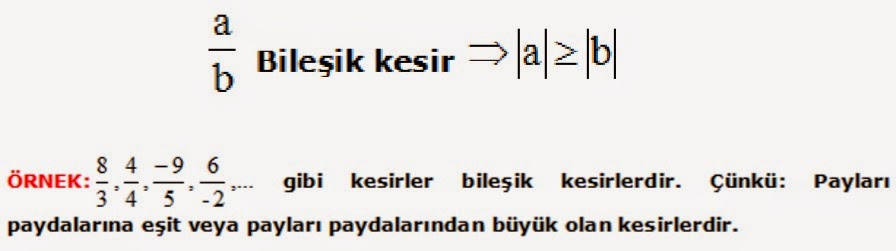 $\frac{a}{b}$ Bileşik kesir $\Rightarrow |a| \geq |b|$

ÖRNEK: $\frac{8}{3}, \frac{4}{4}, \frac{-9}{5}, \frac{6}{-2}, ...$ gibi kesirler bileşik kesirlerdir. Çünkü: Payları paydalarına eşit veya payları paydalarından büyük olan kesirlerdir.